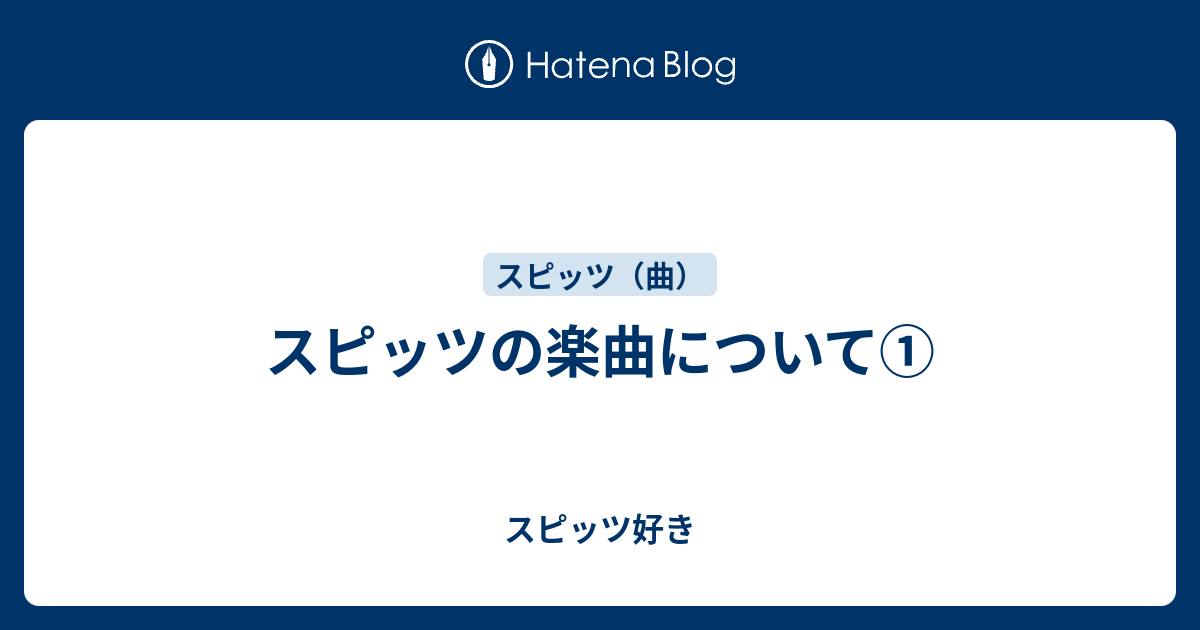 Hatena Blog

スピッツ（曲）

スピッツの楽曲について①

スピッツ好き